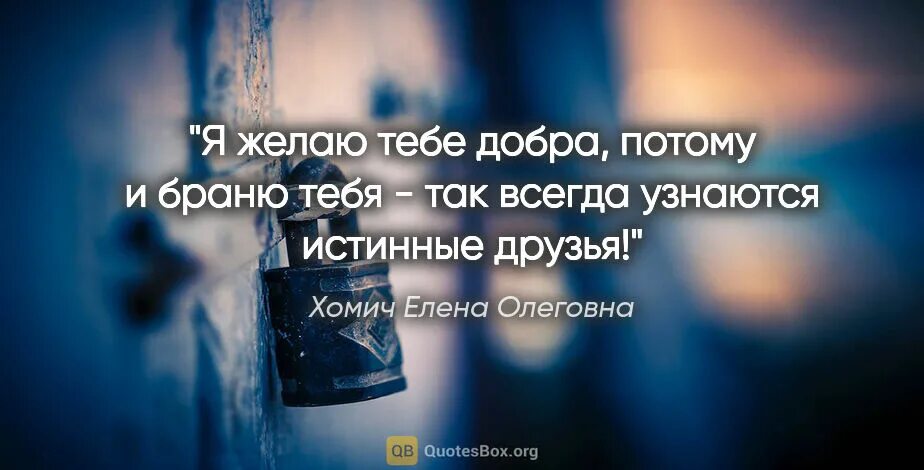 "Я желаю тебе добра, потому и браню тебя - так всегда узнаются истинные друзья!"

Хомич Елена Олеговна

QB QuotesBox.org